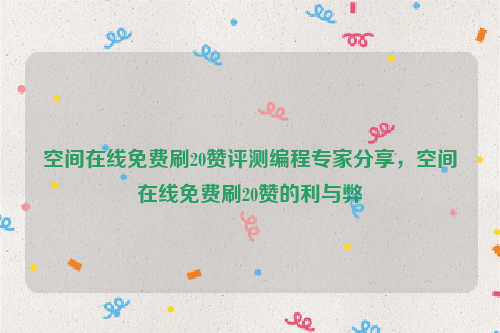 空间在线免费刷20赞评测编程专家分享，空间在线免费刷20赞的利与弊